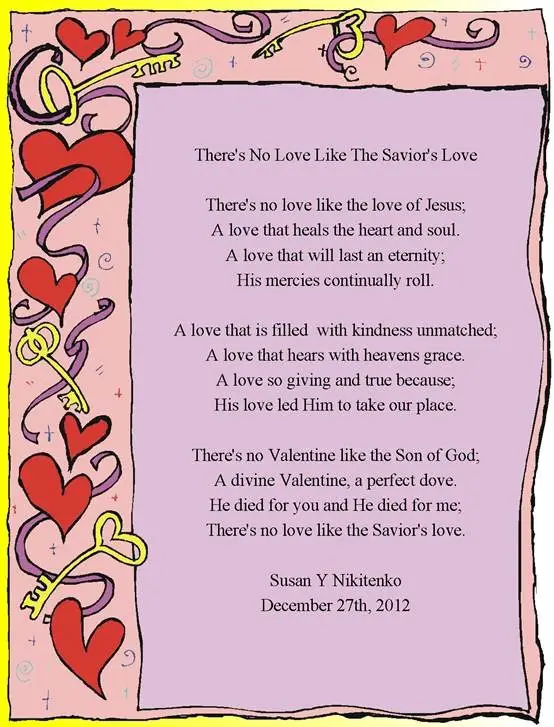 There's No Love Like The Savior's Love

There's no love like the love of Jesus;
A love that heals the heart and soul.
A love that will last an eternity;
His mercies continually roll.

A love that is filled  with kindness unmatched;
A love that hears with heavens grace.
A love so giving and true because;
His love led Him to take our place.

There's no Valentine like the Son of God;
A divine Valentine, a perfect dove.
He died for you and He died for me;
There's no love like the Savior's love.

Susan Y Nikitenko
December 27th, 2012